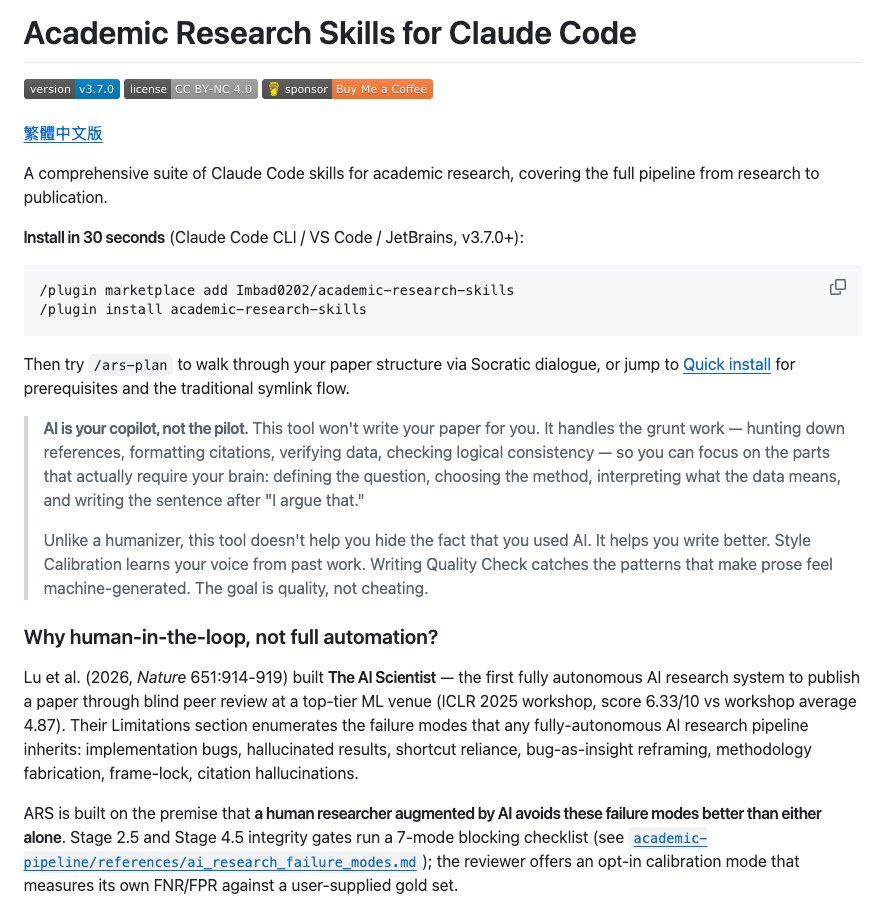 Academic Research Skills for Claude Code

version v3.7.0 license CC BY-NC 4.0 sponsor Buy Me a Coffee

繁體中文版

A comprehensive suite of Claude Code skills for academic research, covering the full pipeline from research to publication.

Install in 30 seconds (Claude Code CLI / VS Code / JetBrains, v3.7.0+):

/plugin marketplace add Imbad0202/academic-research-skills
/plugin install academic-research-skills

Then try /ars-plan to walk through your paper structure via Socratic dialogue, or jump to Quick install for prerequisites and the traditional symlink flow.

AI is your copilot, not the pilot. This tool won't write your paper for you. It handles the grunt work — hunting down references, formatting citations, verifying data, checking logical consistency — so you can focus on the parts that actually require your brain: defining the question, choosing the method, interpreting what the data means, and writing the sentence after "I argue that."

Unlike a humanizer, this tool doesn't help you hide the fact that you used AI. It helps you write better. Style Calibration learns your voice from past work. Writing Quality Check catches the patterns that make prose feel machine-generated. The goal is quality, not cheating.

Why human-in-the-loop, not full automation?

Lu et al. (2026, Nature 651:914-919) built The AI Scientist — the first fully autonomous AI research system to publish a paper through blind peer review at a top-tier ML venue (ICLR 2025 workshop, score 6.33/10 vs workshop average 4.87). Their Limitations section enumerates the failure modes that any fully-autonomous AI research pipeline inherits: implementation bugs, hallucinated results, shortcut reliance, bug-as-insight reframing, methodology fabrication, frame-lock, citation hallucinations.

ARS is built on the premise that a human researcher augmented by AI avoids these failure modes better than either alone. Stage 2.5 and Stage 4.5 integrity gates run a 7-mode blocking checklist (see academic-pipeline/references/ai_research_failure_modes.md ); the reviewer offers an opt-in calibration mode that measures its own FNR/FPR against a user-supplied gold set.